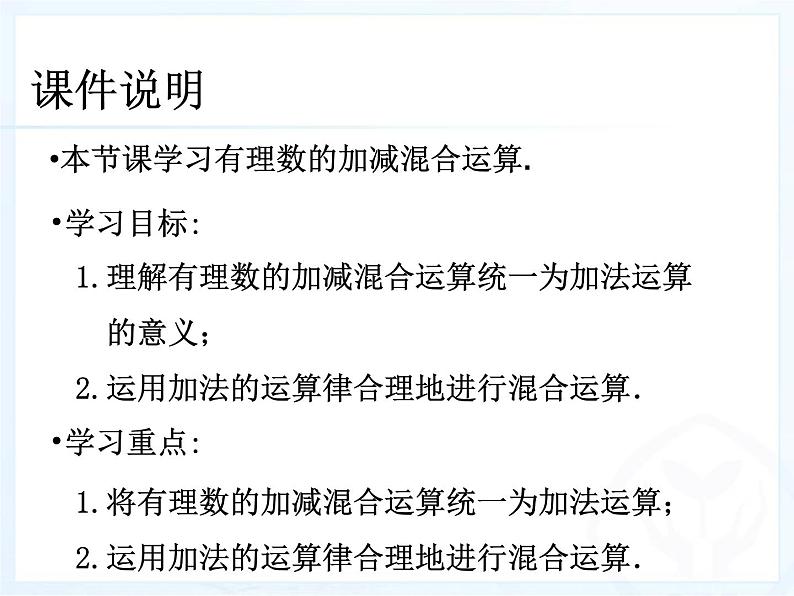 课件说明

•本节课学习有理数的加减混合运算.

•学习目标:

1. 理解有理数的加减混合运算统一为加法运算的意义;

2. 运用加法的运算律合理地进行混合运算.

•学习重点:

1. 将有理数的加减混合运算统一为加法运算;

2. 运用加法的运算律合理地进行混合运算.